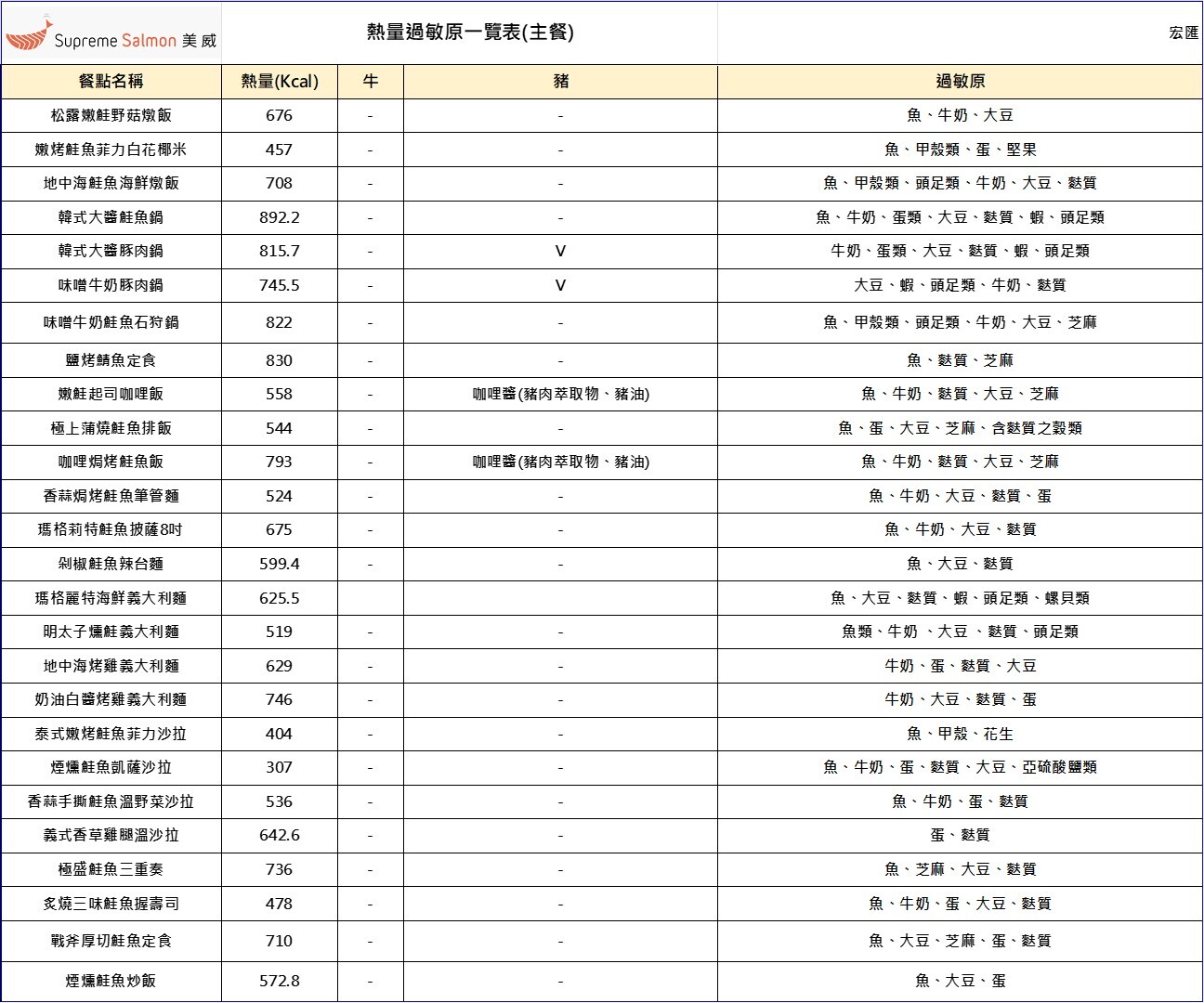 Supreme Salmon 美威

熱量過敏原一覽表(主餐)

宏匯

| 餐點名稱 | 熱量(Kcal) | 牛 | 豬 | 過敏原 |
|---|---|---|---|---|
| 松露嫩鮭野菇燉飯 | 676 | - | - | 魚、牛奶、大豆 |
| 嫩烤鮭魚菲力白花椰米 | 457 | - | - | 魚、甲殼類、蛋、堅果 |
| 地中海鮭魚海鮮燉飯 | 708 | - | - | 魚、甲殼類、頭足類、牛奶、大豆、麩質 |
| 韓式大醬鮭魚鍋 | 892.2 | - | - | 魚、牛奶、蛋類、大豆、麩質、蝦、頭足類 |
| 韓式大醬豚肉鍋 | 815.7 | - | V | 牛奶、蛋類、大豆、麩質、蝦、頭足類 |
| 味噌牛奶豚肉鍋 | 745.5 | - | V | 大豆、蝦、頭足類、牛奶、麩質 |
| 味噌牛奶鮭魚石狩鍋 | 822 | - | - | 魚、甲殼類、頭足類、牛奶、大豆、芝麻 |
| 鹽烤鯖魚定食 | 830 | - | - | 魚、麩質、芝麻 |
| 嫩鮭起司咖哩飯 | 558 | - | 咖哩醬(豬肉萃取物、豬油) | 魚、牛奶、麩質、大豆、芝麻 |
| 極上蒲燒鮭魚排飯 | 544 | - | - | 魚、蛋、大豆、芝麻、含麩質之穀類 |
| 咖哩焗烤鮭魚飯 | 793 | - | 咖哩醬(豬肉萃取物、豬油) | 魚、牛奶、麩質、大豆、芝麻 |
| 香蒜焗烤鮭魚筆管麵 | 524 | - | - | 魚、牛奶、大豆、麩質、蛋 |
| 瑪格莉特鮭魚披薩8吋 | 675 | - | - | 魚、牛奶、大豆、麩質 |
| 剁椒鮭魚辣台麵 | 599.4 | - | - | 魚、大豆、麩質 |
| 瑪格麗特海鮮義大利麵 | 625.5 | | | 魚、大豆、麩質、蝦、頭足類、螺貝類 |
| 明太子燻鮭義大利麵 | 519 | - | - | 魚類、牛奶 、大豆 、麩質、頭足類 |
| 地中海烤雞義大利麵 | 629 | - | - | 牛奶、蛋、麩質、大豆 |
| 奶油白醬烤雞義大利麵 | 746 | - | - | 牛奶、大豆、麩質、蛋 |
| 泰式嫩烤鮭魚菲力沙拉 | 404 | - | - | 魚、甲殼、花生 |
| 煙燻鮭魚凱薩沙拉 | 307 | - | - | 魚、牛奶、蛋、麩質、大豆、亞硫酸鹽類 |
| 香蒜手撕鮭魚溫野菜沙拉 | 536 | - | - | 魚、牛奶、蛋、麩質 |
| 義式香草雞腿溫沙拉 | 642.6 | - | - | 蛋、麩質 |
| 極盛鮭魚三重奏 | 736 | - | - | 魚、芝麻、大豆、麩質 |
| 炙燒三味鮭魚握壽司 | 478 | - | - | 魚、牛奶、蛋、大豆、麩質 |
| 戰斧厚切鮭魚定食 | 710 | - | - | 魚、大豆、芝麻、蛋、麩質 |
| 煙燻鮭魚炒飯 | 572.8 | - | - | 魚、大豆、蛋 |